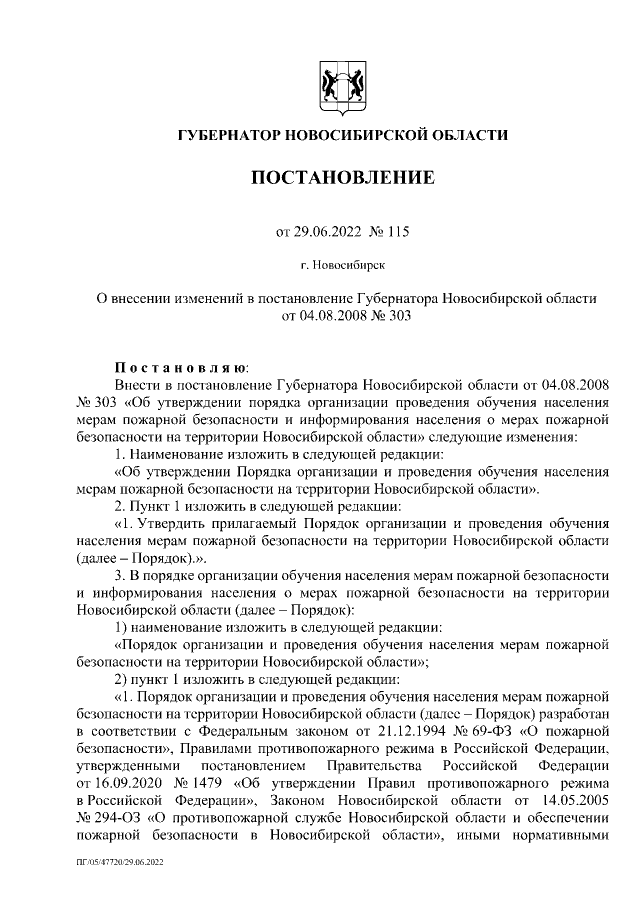 ГУБЕРНАТОР НОВОСИБИРСКОЙ ОБЛАСТИ

ПОСТАНОВЛЕНИЕ

от 29.06.2022 № 115

г. Новосибирск

О внесении изменений в постановление Губернатора Новосибирской области от 04.08.2008 № 303

Постановляю:

Внести в постановление Губернатора Новосибирской области от 04.08.2008 № 303 «Об утверждении порядка организации проведения обучения населения мерам пожарной безопасности и информирования населения о мерах пожарной безопасности на территории Новосибирской области» следующие изменения:

1. Наименование изложить в следующей редакции:

«Об утверждении Порядка организации и проведения обучения населения мерам пожарной безопасности на территории Новосибирской области».

2. Пункт 1 изложить в следующей редакции:

«1. Утвердить прилагаемый Порядок организации и проведения обучения населения мерам пожарной безопасности на территории Новосибирской области (далее – Порядок).».

3. В порядке организации обучения населения мерам пожарной безопасности и информирования населения о мерах пожарной безопасности на территории Новосибирской области (далее – Порядок):

1) наименование изложить в следующей редакции:

«Порядок организации и проведения обучения населения мерам пожарной безопасности на территории Новосибирской области»;

2) пункт 1 изложить в следующей редакции:

«1. Порядок организации и проведения обучения населения мерам пожарной безопасности на территории Новосибирской области (далее – Порядок) разработан в соответствии с Федеральным законом от 21.12.1994 № 69-ФЗ «О пожарной безопасности», Правилами противопожарного режима в Российской Федерации, утвержденными постановлением Правительства Российской Федерации от 16.09.2020 № 1479 «Об утверждении Правил противопожарного режима в Российской Федерации», Законом Новосибирской области от 14.05.2005 № 294-ОЗ «О противопожарной службе Новосибирской области и обеспечении пожарной безопасности в Новосибирской области», иными нормативными

ПГ/05/47720/29.06.2022